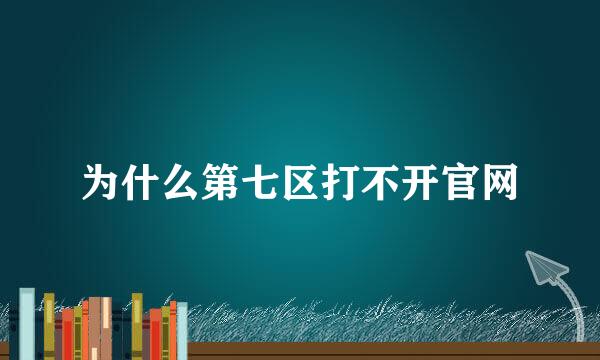 为什么第七区打不开官网